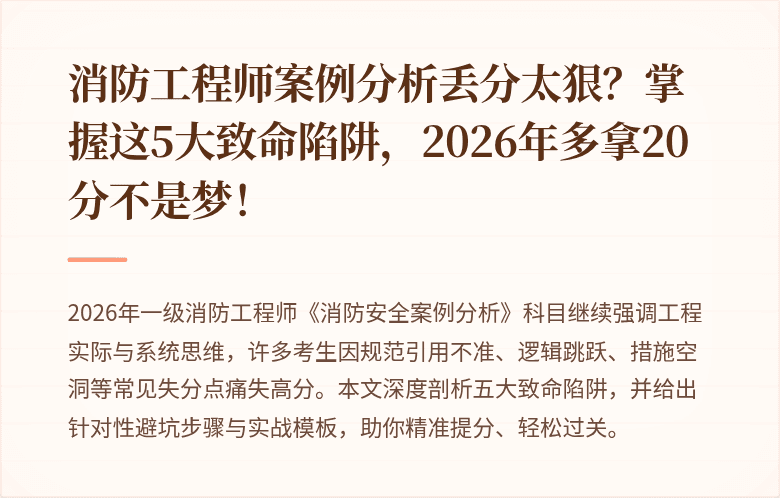 消防工程师案例分析丢分太狠？掌握这5大致命陷阱，2026年多拿20分不是梦！

2026年一级消防工程师《消防安全案例分析》科目继续强调工程实际与系统思维，许多考生因规范引用不准、逻辑跳跃、措施空洞等常见失分点痛失高分。本文深度剖析五大致命陷阱，并给出针对性避坑步骤与实战模板，助你精准提分、轻松过关。